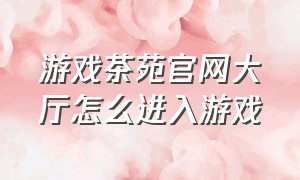 游戏茶苑官网大厅怎么进入游戏